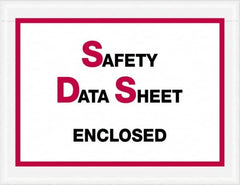 SAFETY
DATA SHEET

ENCLOSED